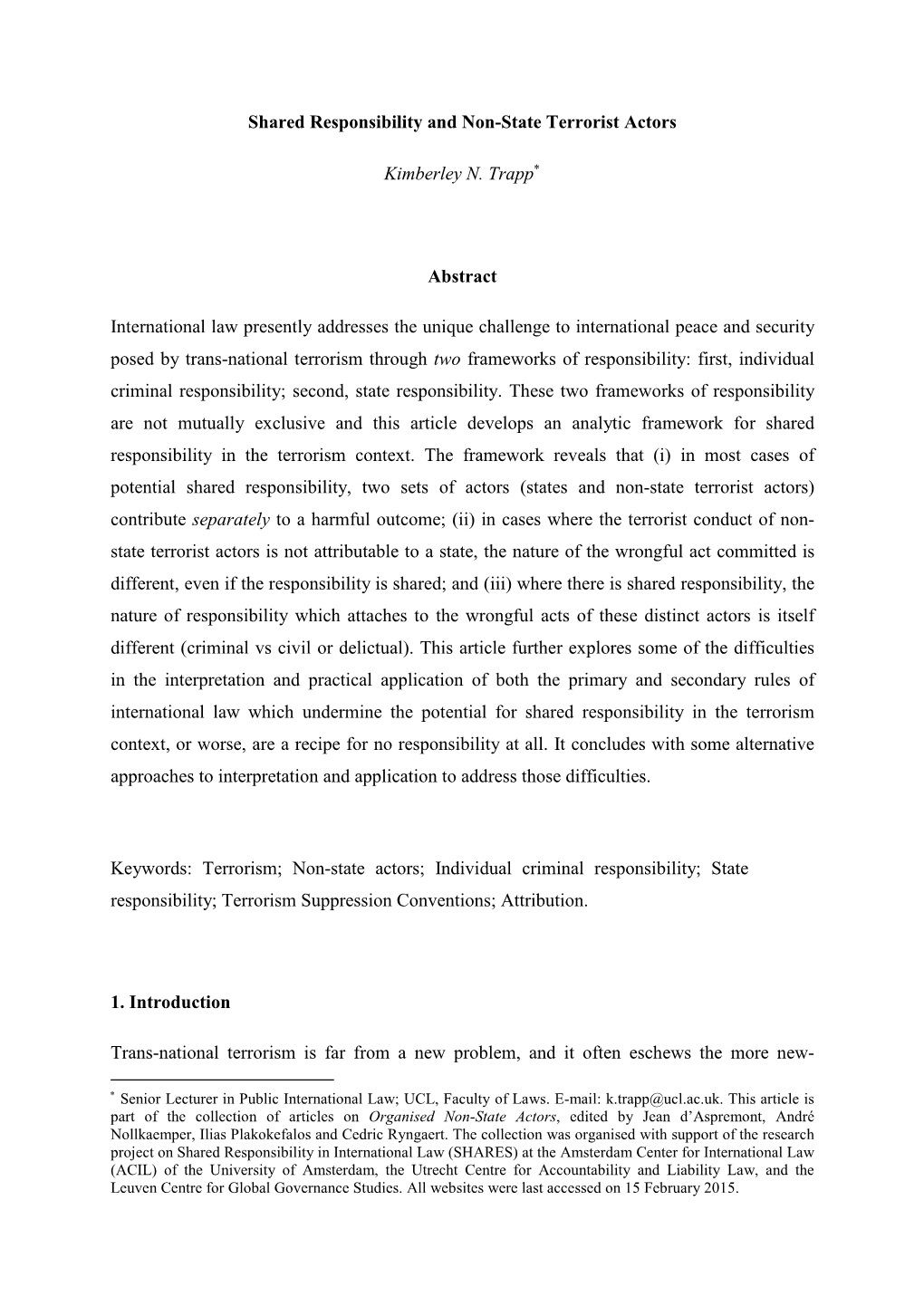 Shared Responsibility and Non-State Terrorist Actors

Kimberley N. Trapp*

Abstract

International law presently addresses the unique challenge to international peace and security posed by trans-national terrorism through two frameworks of responsibility: first, individual criminal responsibility; second, state responsibility. These two frameworks of responsibility are not mutually exclusive and this article develops an analytic framework for shared responsibility in the terrorism context. The framework reveals that (i) in most cases of potential shared responsibility, two sets of actors (states and non-state terrorist actors) contribute separately to a harmful outcome; (ii) in cases where the terrorist conduct of non-state terrorist actors is not attributable to a state, the nature of the wrongful act committed is different, even if the responsibility is shared; and (iii) where there is shared responsibility, the nature of responsibility which attaches to the wrongful acts of these distinct actors is itself different (criminal vs civil or delictual). This article further explores some of the difficulties in the interpretation and practical application of both the primary and secondary rules of international law which undermine the potential for shared responsibility in the terrorism context, or worse, are a recipe for no responsibility at all. It concludes with some alternative approaches to interpretation and application to address those difficulties.

Keywords: Terrorism; Non-state actors; Individual criminal responsibility; State responsibility; Terrorism Suppression Conventions; Attribution.

1. Introduction

Trans-national terrorism is far from a new problem, and it often eschews the more new-

* Senior Lecturer in Public International Law; UCL, Faculty of Laws. E-mail: k.trapp@ucl.ac.uk. This article is part of the collection of articles on Organised Non-State Actors, edited by Jean d'Aspremont, André Nollkaemper, Ilias Plakokefalos and Cedric Ryngaert. The collection was organised with support of the research project on Shared Responsibility in International Law (SHARES) at the Amsterdam Center for International Law (ACIL) of the University of Amsterdam, the Utrecht Centre for Accountability and Liability Law, and the Leuven Centre for Global Governance Studies. All websites were last accessed on 15 February 2015.